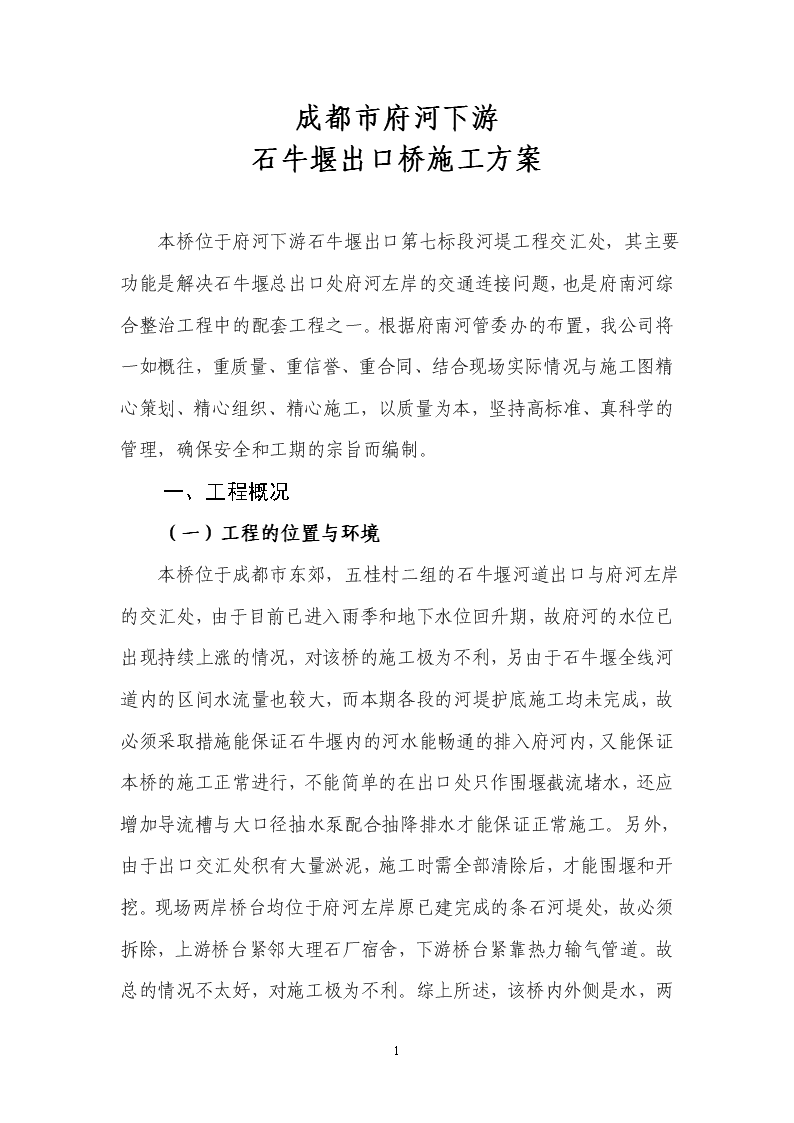 成都市府河下游
石牛堰出口桥施工方案

本桥位于府河下游石牛堰出口第七标段河堤工程交汇处，其主要功能是解决石牛堰总出口处府河左岸的交通连接问题，也是府南河综合整治工程中的配套工程之一。根据府南河管委办的布置，我公司将一如概往，重质量、重信誉、重合同、结合现场实际情况与施工图精心策划、精心组织、精心施工，以质量为本，坚持高标准、真科学的管理，确保安全和工期的宗旨而编制。

一、工程概况

（一）工程的位置与环境

本桥位于成都市东郊，五桂村二组的石牛堰河道出口与府河左岸的交汇处，由于目前已进入雨季和地下水位回升期，故府河的水位已出现持续上涨的情况，对该桥的施工极为不利，另由于石牛堰全线河道内的区间水流量也较大，而本期各段的河堤护底施工均未完成，故必须采取措施能保证石牛堰内的河水能畅通的排入府河内，又能保证本桥的施工正常进行，不能简单的在出口处只作围堰截流堵水，还应增加导流槽与大口径抽水泵配合抽降排水才能保证正常施工。另外，由于出口交汇处积有大量淤泥，施工时需全部清除后，才能围堰和开挖。现场两岸桥台均位于府河左岸原已建完成的条石河堤处，故必须拆除，上游桥台紧邻大理石厂宿舍，下游桥台紧靠热力输气管道。故总的情况不太好，对施工极为不利。综上所述，该桥内外侧是水，两

1